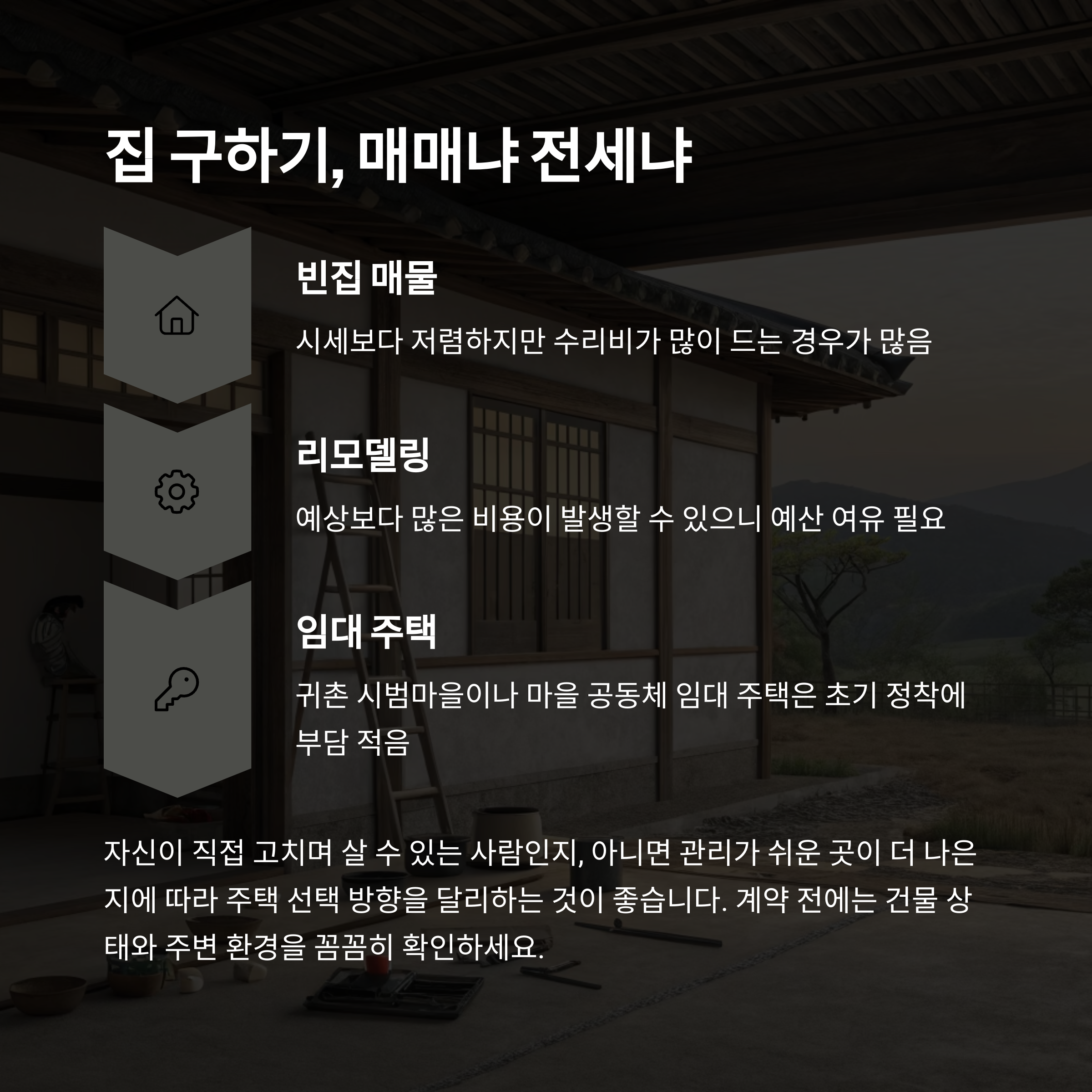 집 구하기, 매매냐 전세냐

빈집 매물

시세보다 저렴하지만 수리비가 많이 드는 경우가 많음

리모델링

예상보다 많은 비용이 발생할 수 있으니 예산 여유 필요

임대 주택

귀촌 시범마을이나 마을 공동체 임대 주택은 초기 정착에 부담 적음

자신이 직접 고치며 살 수 있는 사람인지, 아니면 관리가 쉬운 곳이 더 나은지에 따라 주택 선택 방향을 달리하는 것이 좋습니다. 계약 전에는 건물 상태와 주변 환경을 꼼꼼히 확인하세요.